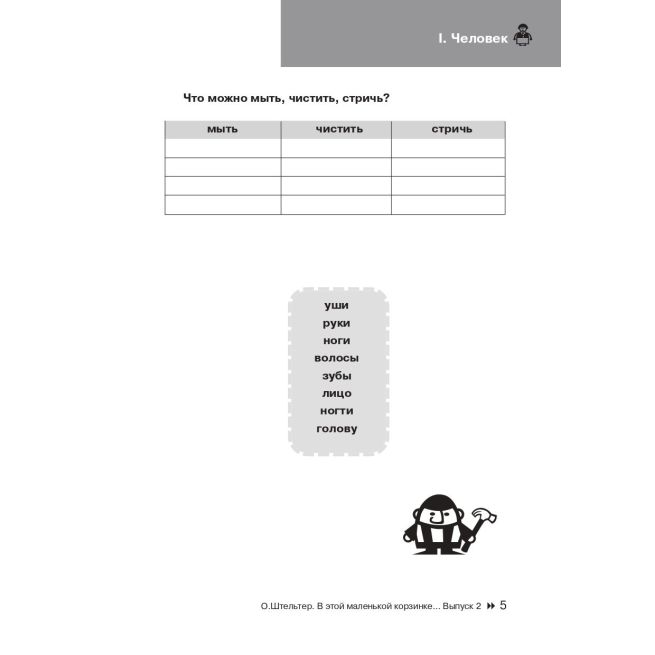 I. Человек

Что можно мыть, чистить, стричь?

| мыть | чистить | стричь |
|---|---|---|
| | | |
| | | |
| | | |
| | | |

уши
руки
ноги
волосы
зубы
лицо
ногти
голову

О.Штельтер. В этой маленькой корзинке... Выпуск 2 5